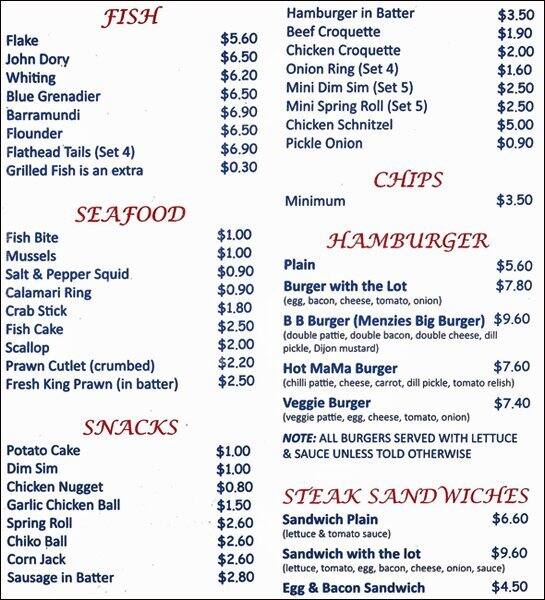 FISH

Flake $5.60
John Dory $6.50
Whiting $6.20
Blue Grenadier $6.50
Barramundi $6.90
Flounder $6.50
Flathead Tails (Set 4) $6.90
Grilled Fish is an extra $0.30

SEAFOOD

Fish Bite $1.00
Mussels $1.00
Salt & Pepper Squid $0.90
Calamari Ring $0.90
Crab Stick $1.80
Fish Cake $2.50
Scallop $2.00
Prawn Cutlet (crumbed) $2.20
Fresh King Prawn (in batter) $2.50

SNACKS

Potato Cake $1.00
Dim Sim $1.00
Chicken Nugget $0.80
Garlic Chicken Ball $1.50
Spring Roll $2.60
Chiko Ball $2.60
Corn Jack $2.60
Sausage in Batter $2.80

Hamburger in Batter $3.50
Beef Croquette $1.90
Chicken Croquette $2.00
Onion Ring (Set 4) $1.60
Mini Dim Sim (Set 5) $2.50
Mini Spring Roll (Set 5) $2.50
Chicken Schnitzel $5.00
Pickle Onion $0.90

CHIPS

Minimum $3.50

HAMBURGER

Plain $5.60

Burger with the Lot $7.80
(egg, bacon, cheese, tomato, onion)

B B Burger (Menzies Big Burger) $9.60
(double pattie, double bacon, double cheese, dill pickle, Dijon mustard)

Hot MaMa Burger $7.60
(chilli pattie, cheese, carrot, dill pickle, tomato relish)

Veggie Burger $7.40
(veggie pattie, egg, cheese, tomato, onion)

NOTE: ALL BURGERS SERVED WITH LETTUCE & SAUCE UNLESS TOLD OTHERWISE

STEAK SANDWICHES

Sandwich Plain $6.60
(lettuce & tomato sauce)

Sandwich with the lot $9.60
(lettuce, tomato, egg, bacon, cheese, onion, sauce)

Egg & Bacon Sandwich $4.50